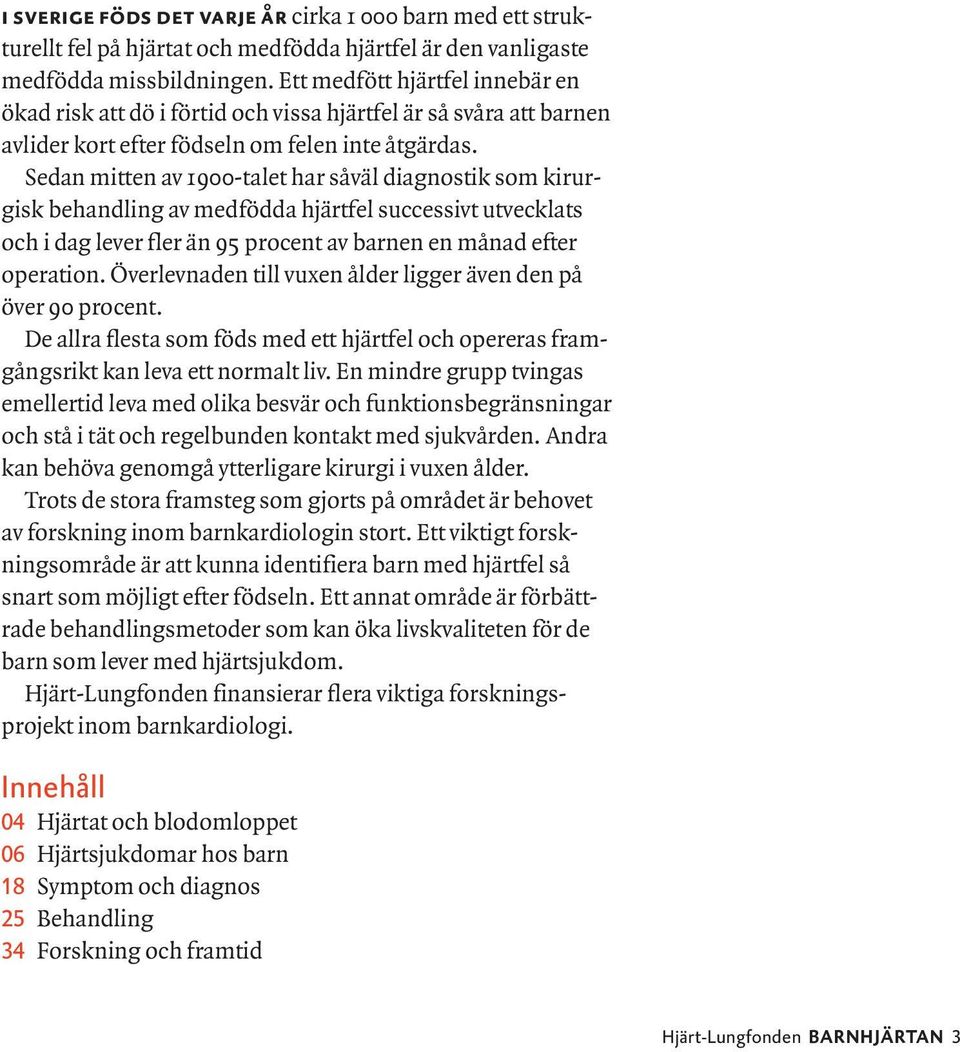 I SVERIGE FÖDS DET VARJE ÅR cirka 1 000 barn med ett strukturellt fel på hjärtat och medfödda hjärtfel är den vanligaste medfödda missbildningen. Ett medfött hjärtfel innebär en ökad risk att dö i förtid och vissa hjärtfel är så svåra att barnen avlider kort efter födseln om felen inte åtgärdas.

Sedan mitten av 1900-talet har såväl diagnostik som kirurgisk behandling av medfödda hjärtfel successivt utvecklats och i dag lever fler än 95 procent av barnen en månad efter operation. Överlevnaden till vuxen ålder ligger även den på över 90 procent.

De allra flesta som föds med ett hjärtfel och opereras framgångsrikt kan leva ett normalt liv. En mindre grupp tvingas emellertid leva med olika besvär och funktionsbegränsningar och stå i tät och regelbunden kontakt med sjukvården. Andra kan behöva genomgå ytterligare kirurgi i vuxen ålder.

Trots de stora framsteg som gjorts på området är behovet av forskning inom barnkardiologin stort. Ett viktigt forskningsområde är att kunna identifiera barn med hjärtfel så snart som möjligt efter födseln. Ett annat område är förbättrade behandlingsmetoder som kan öka livskvaliteten för de barn som lever med hjärtsjukdom.

Hjärt-Lungfonden finansierar flera viktiga forskningsprojekt inom barnkardiologi.

Innehåll
04 Hjärtat och blodomloppet
06 Hjärtsjukdomar hos barn
18 Symptom och diagnos
25 Behandling
34 Forskning och framtid

Hjärt-Lungfonden BARNHJÄRTAN 3